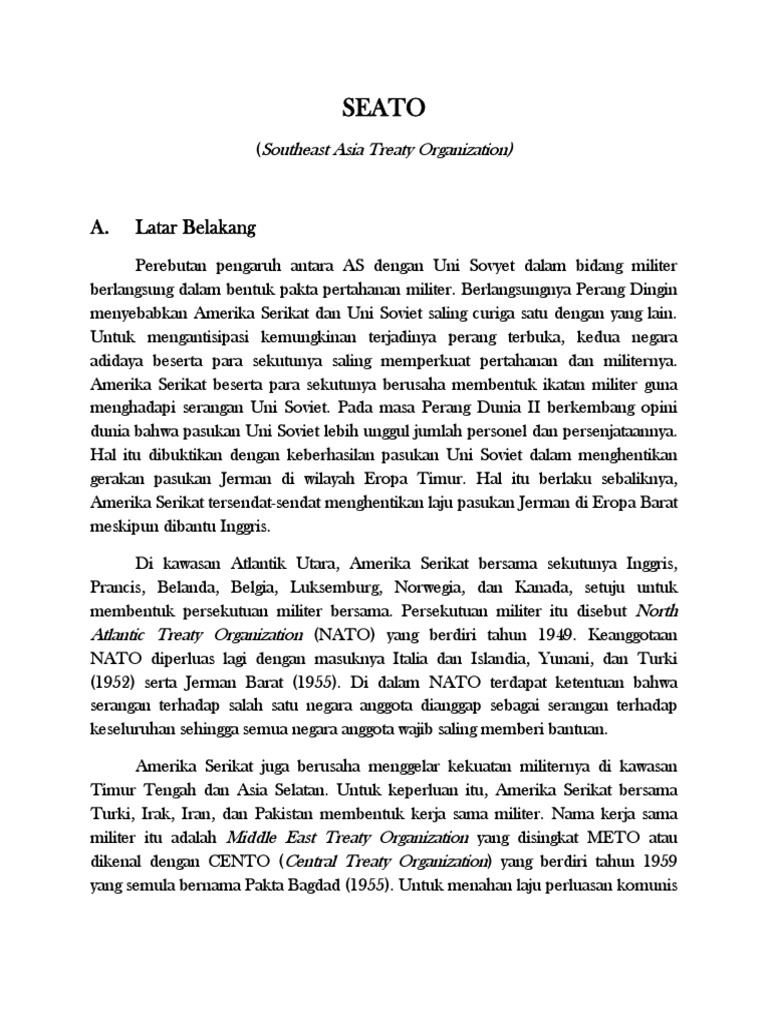 SEATO

(Southeast Asia Treaty Organization)

A. Latar Belakang

Perebutan pengaruh antara AS dengan Uni Sovyet dalam bidang militer berlangsung dalam bentuk pakta pertahanan militer. Berlangsungnya Perang Dingin menyebabkan Amerika Serikat dan Uni Soviet saling curiga satu dengan yang lain. Untuk mengantisipasi kemungkinan terjadinya perang terbuka, kedua negara adidaya beserta para sekutunya saling memperkuat pertahanan dan militernya. Amerika Serikat beserta para sekutunya berusaha membentuk ikatan militer guna menghadapi serangan Uni Soviet. Pada masa Perang Dunia II berkembang opini dunia bahwa pasukan Uni Soviet lebih unggul jumlah personel dan persenjataannya. Hal itu dibuktikan dengan keberhasilan pasukan Uni Soviet dalam menghentikan gerakan pasukan Jerman di wilayah Eropa Timur. Hal itu berlaku sebaliknya, Amerika Serikat tersendat-sendat menghentikan laju pasukan Jerman di Eropa Barat meskipun dibantu Inggris.

Di kawasan Atlantik Utara, Amerika Serikat bersama sekutunya Inggris, Prancis, Belanda, Belgia, Luksemburg, Norwegia, dan Kanada, setuju untuk membentuk persekutuan militer bersama. Persekutuan militer itu disebut North Atlantic Treaty Organization (NATO) yang berdiri tahun 1949. Keanggotaan NATO diperluas lagi dengan masuknya Italia dan Islandia, Yunani, dan Turki (1952) serta Jerman Barat (1955). Di dalam NATO terdapat ketentuan bahwa serangan terhadap salah satu negara anggota dianggap sebagai serangan terhadap keseluruhan sehingga semua negara anggota wajib saling memberi bantuan.

Amerika Serikat juga berusaha menggelar kekuatan militernya di kawasan Timur Tengah dan Asia Selatan. Untuk keperluan itu, Amerika Serikat bersama Turki, Irak, Iran, dan Pakistan membentuk kerja sama militer. Nama kerja sama militer itu adalah Middle East Treaty Organization yang disingkat METO atau dikenal dengan CENTO (Central Treaty Organization) yang berdiri tahun 1959 yang semula bernama Pakta Bagdad (1955). Untuk menahan laju perluasan komunis